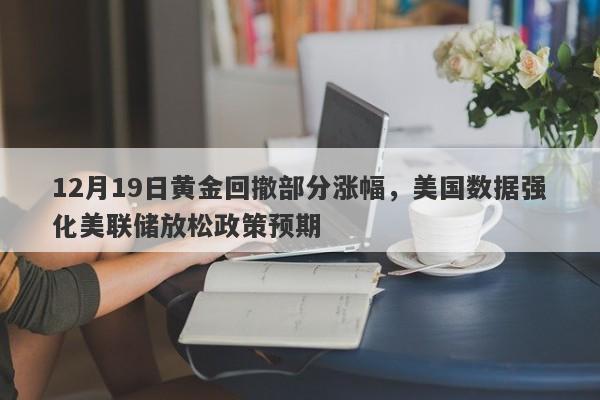 12月19日黄金回撤部分涨幅，美国数据强化美联储放松政策预期